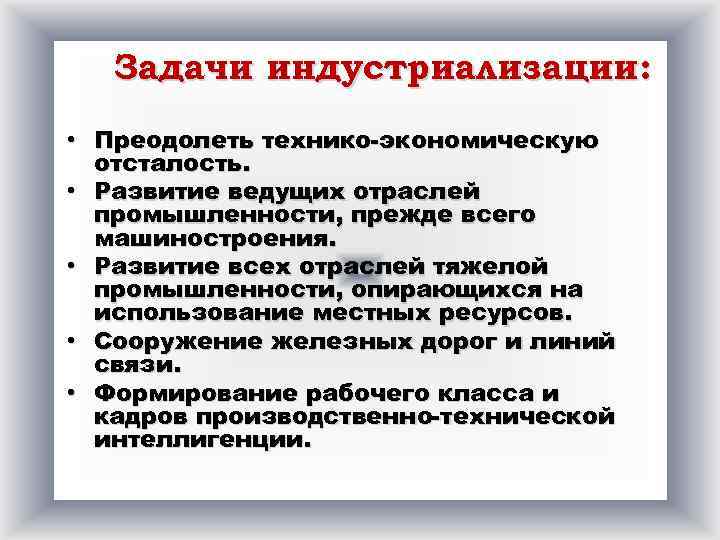 Задачи индустриализации:

• Преодолеть технико-экономическую отсталость.
• Развитие ведущих отраслей промышленности, прежде всего машиностроения.
• Развитие всех отраслей тяжелой промышленности, опирающихся на использование местных ресурсов.
• Сооружение железных дорог и линий связи.
• Формирование рабочего класса и кадров производственно-технической интеллигенции.